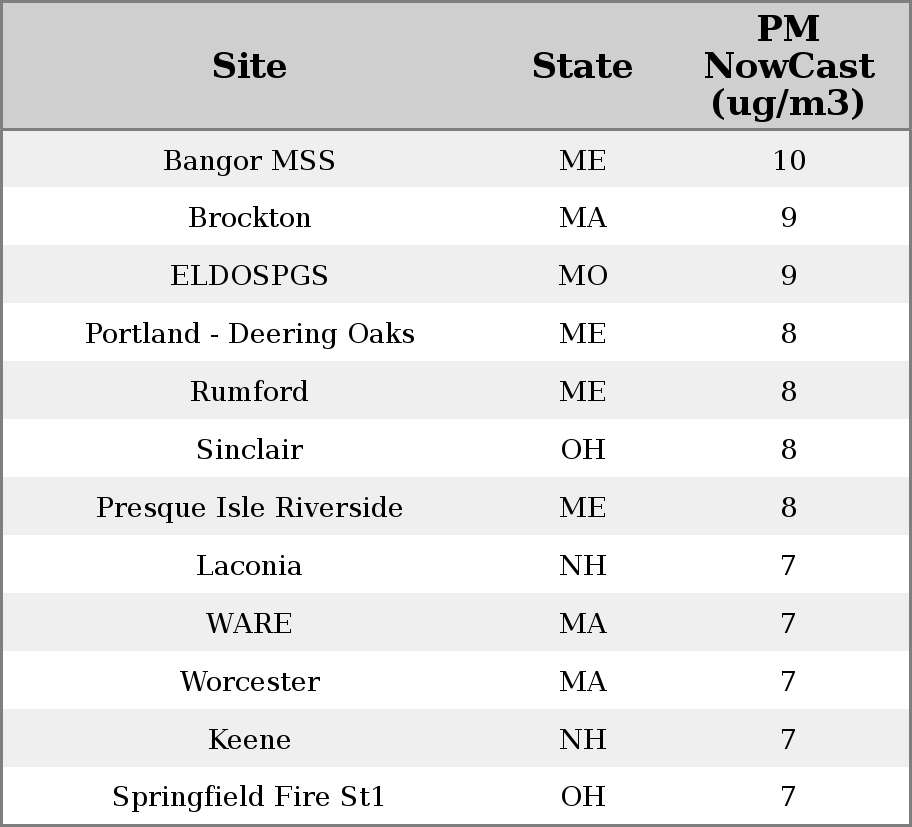 | Site | State | PM NowCast (ug/m3) |
|---|---|---|
| Bangor MSS | ME | 10 |
| Brockton | MA | 9 |
| ELDOSPGS | MO | 9 |
| Portland - Deering Oaks | ME | 8 |
| Rumford | ME | 8 |
| Sinclair | OH | 8 |
| Presque Isle Riverside | ME | 8 |
| Laconia | NH | 7 |
| WARE | MA | 7 |
| Worcester | MA | 7 |
| Keene | NH | 7 |
| Springfield Fire St1 | OH | 7 |